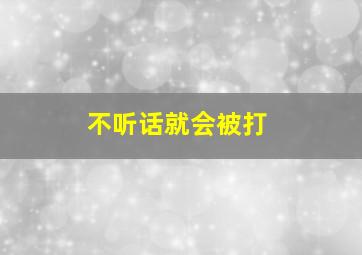 不听话就会被打